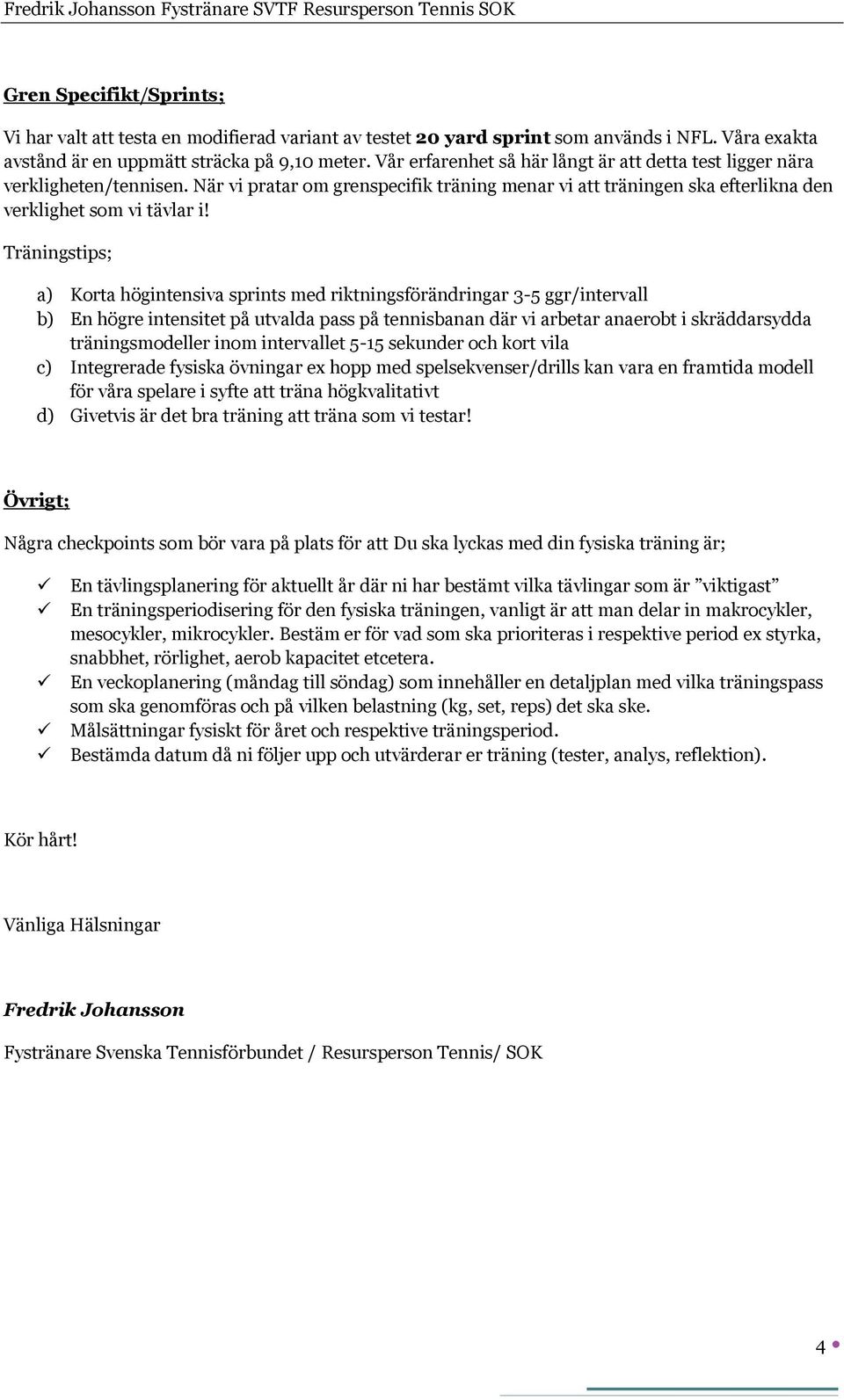 Fredrik Johansson Fystränare SVTF Resursperson Tennis SOK

Gren Specifikt/Sprints;

Vi har valt att testa en modifierad variant av testet 20 yard sprint som används i NFL. Våra exakta avstånd är en uppmätt sträcka på 9,10 meter. Vår erfarenhet så här långt är att detta test ligger nära verkligheten/tennisen. När vi pratar om grenspecifik träning menar vi att träningen ska efterlikna den verklighet som vi tävlar i!

Träningstips;

a) Korta högintensiva sprints med riktningsförändringar 3-5 ggr/intervall
b) En högre intensitet på utvalda pass på tennisbanan där vi arbetar anaerobt i skräddarsydda träningsmodeller inom intervallet 5-15 sekunder och kort vila
c) Integrerade fysiska övningar ex hopp med spelsekvenser/drills kan vara en framtida modell för våra spelare i syfte att träna högkvalitativt
d) Givetvis är det bra träning att träna som vi testar!

Övrigt;

Några checkpoints som bör vara på plats för att Du ska lyckas med din fysiska träning är;

✓ En tävlingsplanering för aktuellt år där ni har bestämt vilka tävlingar som är ”viktigast”
✓ En träningsperiodisering för den fysiska träningen, vanligt är att man delar in makrocykler, mesocykler, mikrocykler. Bestäm er för vad som ska prioriteras i respektive period ex styrka, snabbhet, rörlighet, aerob kapacitet etcetera.
✓ En veckoplanering (måndag till söndag) som innehåller en detaljplan med vilka träningspass som ska genomföras och på vilken belastning (kg, set, reps) det ska ske.
✓ Målsättningar fysiskt för året och respektive träningsperiod.
✓ Bestämda datum då ni följer upp och utvärderar er träning (tester, analys, reflektion).

Kör hårt!

Vänliga Hälsningar

Fredrik Johansson

Fystränare Svenska Tennisförbundet / Resursperson Tennis/ SOK

4